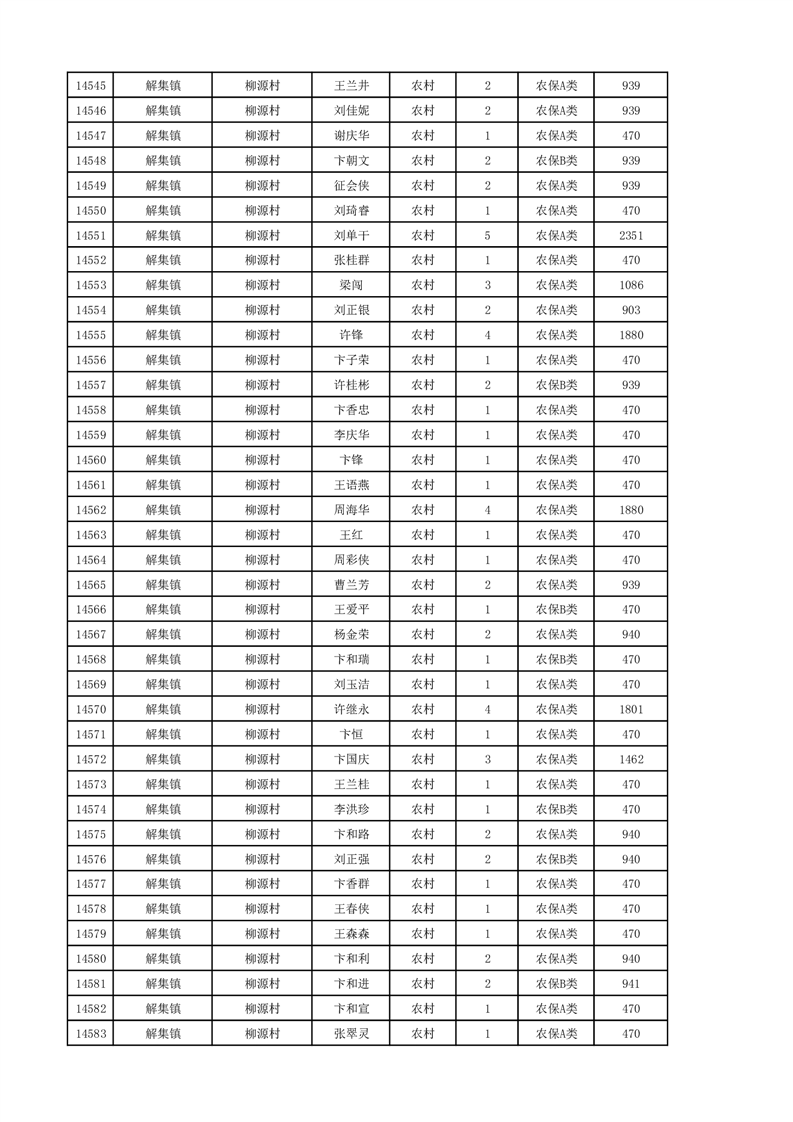 | 14545 | 解集镇 | 柳源村 | 王兰井 | 农村 | 2 | 农保A类 | 939 |
|---|---|---|---|---|---|---|---|
| 14546 | 解集镇 | 柳源村 | 刘佳妮 | 农村 | 2 | 农保A类 | 939 |
| 14547 | 解集镇 | 柳源村 | 谢庆华 | 农村 | 1 | 农保A类 | 470 |
| 14548 | 解集镇 | 柳源村 | 卞朝文 | 农村 | 2 | 农保B类 | 939 |
| 14549 | 解集镇 | 柳源村 | 征会侠 | 农村 | 2 | 农保A类 | 939 |
| 14550 | 解集镇 | 柳源村 | 刘琦睿 | 农村 | 1 | 农保A类 | 470 |
| 14551 | 解集镇 | 柳源村 | 刘单干 | 农村 | 5 | 农保A类 | 2351 |
| 14552 | 解集镇 | 柳源村 | 张桂群 | 农村 | 1 | 农保A类 | 470 |
| 14553 | 解集镇 | 柳源村 | 梁闯 | 农村 | 3 | 农保A类 | 1086 |
| 14554 | 解集镇 | 柳源村 | 刘正银 | 农村 | 2 | 农保A类 | 903 |
| 14555 | 解集镇 | 柳源村 | 许锋 | 农村 | 4 | 农保A类 | 1880 |
| 14556 | 解集镇 | 柳源村 | 卞子荣 | 农村 | 1 | 农保A类 | 470 |
| 14557 | 解集镇 | 柳源村 | 许桂彬 | 农村 | 2 | 农保B类 | 939 |
| 14558 | 解集镇 | 柳源村 | 卞香忠 | 农村 | 1 | 农保A类 | 470 |
| 14559 | 解集镇 | 柳源村 | 李庆华 | 农村 | 1 | 农保A类 | 470 |
| 14560 | 解集镇 | 柳源村 | 卞锋 | 农村 | 1 | 农保A类 | 470 |
| 14561 | 解集镇 | 柳源村 | 王语燕 | 农村 | 1 | 农保A类 | 470 |
| 14562 | 解集镇 | 柳源村 | 周海华 | 农村 | 4 | 农保A类 | 1880 |
| 14563 | 解集镇 | 柳源村 | 王红 | 农村 | 1 | 农保A类 | 470 |
| 14564 | 解集镇 | 柳源村 | 周彩侠 | 农村 | 1 | 农保A类 | 470 |
| 14565 | 解集镇 | 柳源村 | 曹兰芳 | 农村 | 2 | 农保A类 | 939 |
| 14566 | 解集镇 | 柳源村 | 王爱平 | 农村 | 1 | 农保B类 | 470 |
| 14567 | 解集镇 | 柳源村 | 杨金荣 | 农村 | 2 | 农保A类 | 940 |
| 14568 | 解集镇 | 柳源村 | 卞和瑞 | 农村 | 1 | 农保B类 | 470 |
| 14569 | 解集镇 | 柳源村 | 刘玉洁 | 农村 | 1 | 农保A类 | 470 |
| 14570 | 解集镇 | 柳源村 | 许继永 | 农村 | 4 | 农保A类 | 1801 |
| 14571 | 解集镇 | 柳源村 | 卞恒 | 农村 | 1 | 农保A类 | 470 |
| 14572 | 解集镇 | 柳源村 | 卞国庆 | 农村 | 3 | 农保A类 | 1462 |
| 14573 | 解集镇 | 柳源村 | 王兰桂 | 农村 | 1 | 农保A类 | 470 |
| 14574 | 解集镇 | 柳源村 | 李洪珍 | 农村 | 1 | 农保B类 | 470 |
| 14575 | 解集镇 | 柳源村 | 卞和路 | 农村 | 2 | 农保A类 | 940 |
| 14576 | 解集镇 | 柳源村 | 刘正强 | 农村 | 2 | 农保B类 | 940 |
| 14577 | 解集镇 | 柳源村 | 卞香群 | 农村 | 1 | 农保A类 | 470 |
| 14578 | 解集镇 | 柳源村 | 王春侠 | 农村 | 1 | 农保A类 | 470 |
| 14579 | 解集镇 | 柳源村 | 王森森 | 农村 | 1 | 农保A类 | 470 |
| 14580 | 解集镇 | 柳源村 | 卞和利 | 农村 | 2 | 农保A类 | 940 |
| 14581 | 解集镇 | 柳源村 | 卞和进 | 农村 | 2 | 农保B类 | 941 |
| 14582 | 解集镇 | 柳源村 | 卞和宣 | 农村 | 1 | 农保A类 | 470 |
| 14583 | 解集镇 | 柳源村 | 张翠灵 | 农村 | 1 | 农保A类 | 470 |